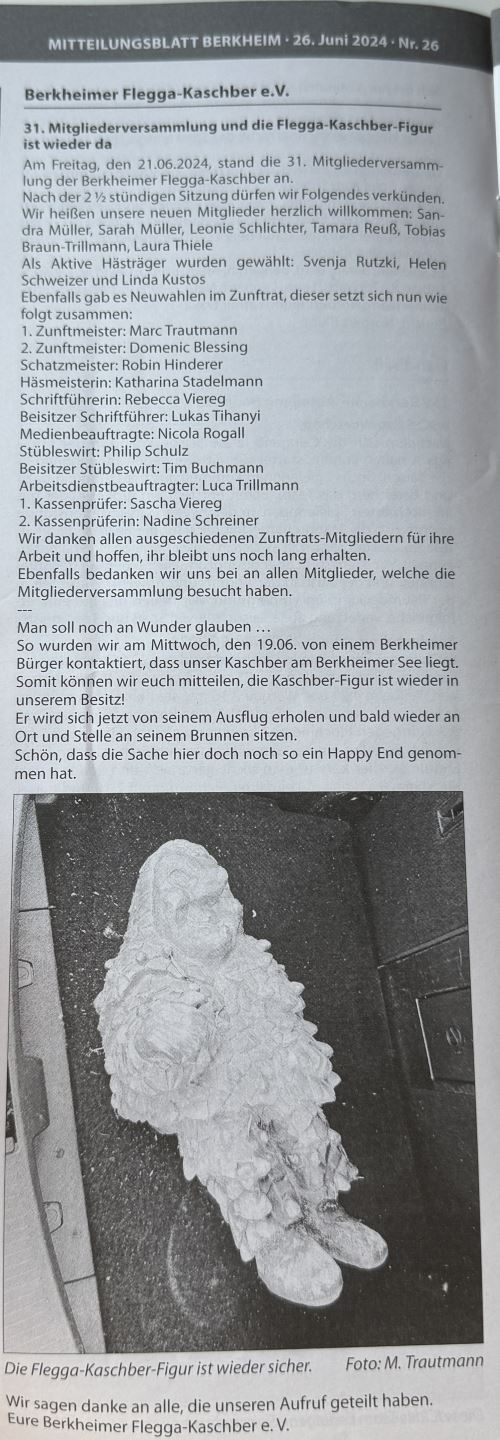 MITTEILUNGSBLATT BERKHEIM · 26. Juni 2024 · Nr. 26

Berkheimer Flegga-Kaschber e.V.

31. Mitgliederversammlung und die Flegga-Kaschber-Figur ist wieder da

Am Freitag, den 21.06.2024, stand die 31. Mitgliederversammlung der Berkheimer Flegga-Kaschber an.
Nach der 2 ½ stündigen Sitzung dürfen wir Folgendes verkünden.
Wir heißen unsere neuen Mitglieder herzlich willkommen: Sandra Müller, Sarah Müller, Leonie Schlichter, Tamara Reuß, Tobias Braun-Trillmann, Laura Thiele
Als Aktive Hästräger wurden gewählt: Svenja Rutzki, Helen Schweizer und Linda Kustos
Ebenfalls gab es Neuwahlen im Zunftrat, dieser setzt sich nun wie folgt zusammen:
1. Zunftmeister: Marc Trautmann
2. Zunftmeister: Domenic Blessing
Schatzmeister: Robin Hinderer
Häsmeisterin: Katharina Stadelmann
Schriftführerin: Rebecca Viereg
Beisitzer Schriftführer: Lukas Tihanyi
Medienbeauftragte: Nicola Rogall
Stübleswirt: Philip Schulz
Beisitzer Stübleswirt: Tim Buchmann
Arbeitsdienstbeauftragter: Luca Trillmann
1. Kassenprüfer: Sascha Viereg
2. Kassenprüferin: Nadine Schreiner
Wir danken allen ausgeschiedenen Zunftrats-Mitgliedern für ihre Arbeit und hoffen, ihr bleibt uns noch lang erhalten.
Ebenfalls bedanken wir uns bei an allen Mitglieder, welche die Mitgliederversammlung besucht haben.
---
Man soll noch an Wunder glauben …
So wurden wir am Mittwoch, den 19.06. von einem Berkheimer Bürger kontaktiert, dass unser Kaschber am Berkheimer See liegt.
Somit können wir euch mitteilen, die Kaschber-Figur ist wieder in unserem Besitz!
Er wird sich jetzt von seinem Ausflug erholen und bald wieder an Ort und Stelle an seinem Brunnen sitzen.
Schön, dass die Sache hier doch noch so ein Happy End genommen hat.

Die Flegga-Kaschber-Figur ist wieder sicher. Foto: M. Trautmann

Wir sagen danke an alle, die unseren Aufruf geteilt haben.
Eure Berkheimer Flegga-Kaschber e. V.